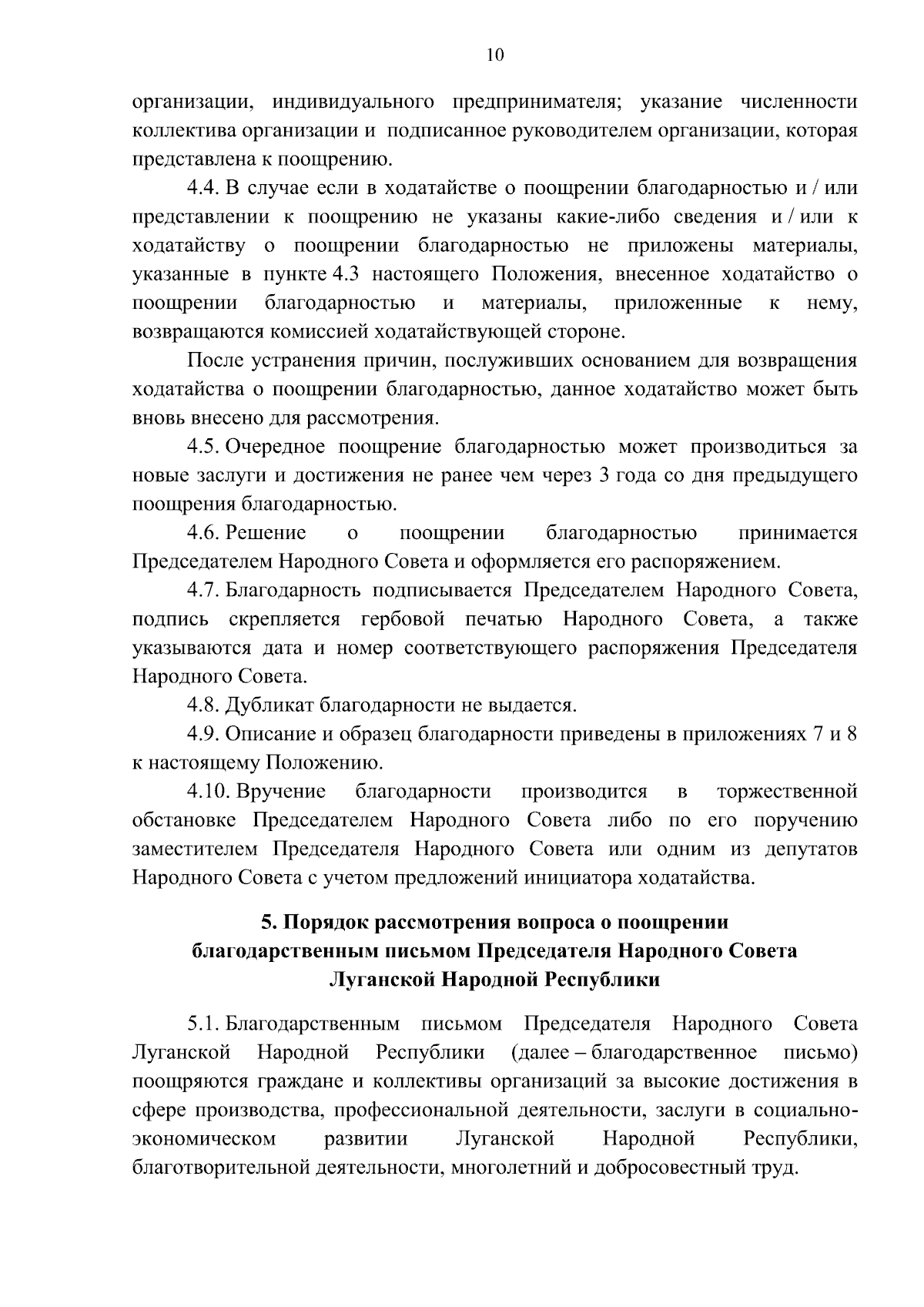 10

организации, индивидуального предпринимателя; указание численности коллектива организации и подписанное руководителем организации, которая представлена к поощрению.

4.4. В случае если в ходатайстве о поощрении благодарностью и / или представлении к поощрению не указаны какие-либо сведения и / или к ходатайству о поощрении благодарностью не приложены материалы, указанные в пункте 4.3 настоящего Положения, внесенное ходатайство о поощрении благодарностью и материалы, приложенные к нему, возвращаются комиссией ходатайствующей стороне.

После устранения причин, послуживших основанием для возвращения ходатайства о поощрении благодарностью, данное ходатайство может быть вновь внесено для рассмотрения.

4.5. Очередное поощрение благодарностью может производиться за новые заслуги и достижения не ранее чем через 3 года со дня предыдущего поощрения благодарностью.

4.6. Решение о поощрении благодарностью принимается Председателем Народного Совета и оформляется его распоряжением.

4.7. Благодарность подписывается Председателем Народного Совета, подпись скрепляется гербовой печатью Народного Совета, а также указываются дата и номер соответствующего распоряжения Председателя Народного Совета.

4.8. Дубликат благодарности не выдается.

4.9. Описание и образец благодарности приведены в приложениях 7 и 8 к настоящему Положению.

4.10. Вручение благодарности производится в торжественной обстановке Председателем Народного Совета либо по его поручению заместителем Председателя Народного Совета или одним из депутатов Народного Совета с учетом предложений инициатора ходатайства.

5. Порядок рассмотрения вопроса о поощрении благодарственным письмом Председателя Народного Совета Луганской Народной Республики

5.1. Благодарственным письмом Председателя Народного Совета Луганской Народной Республики (далее – благодарственное письмо) поощряются граждане и коллективы организаций за высокие достижения в сфере производства, профессиональной деятельности, заслуги в социально-экономическом развитии Луганской Народной Республики, благотворительной деятельности, многолетний и добросовестный труд.